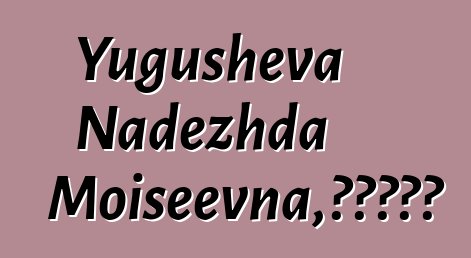 Yugusheva Nadezhda Moiseevna,?????